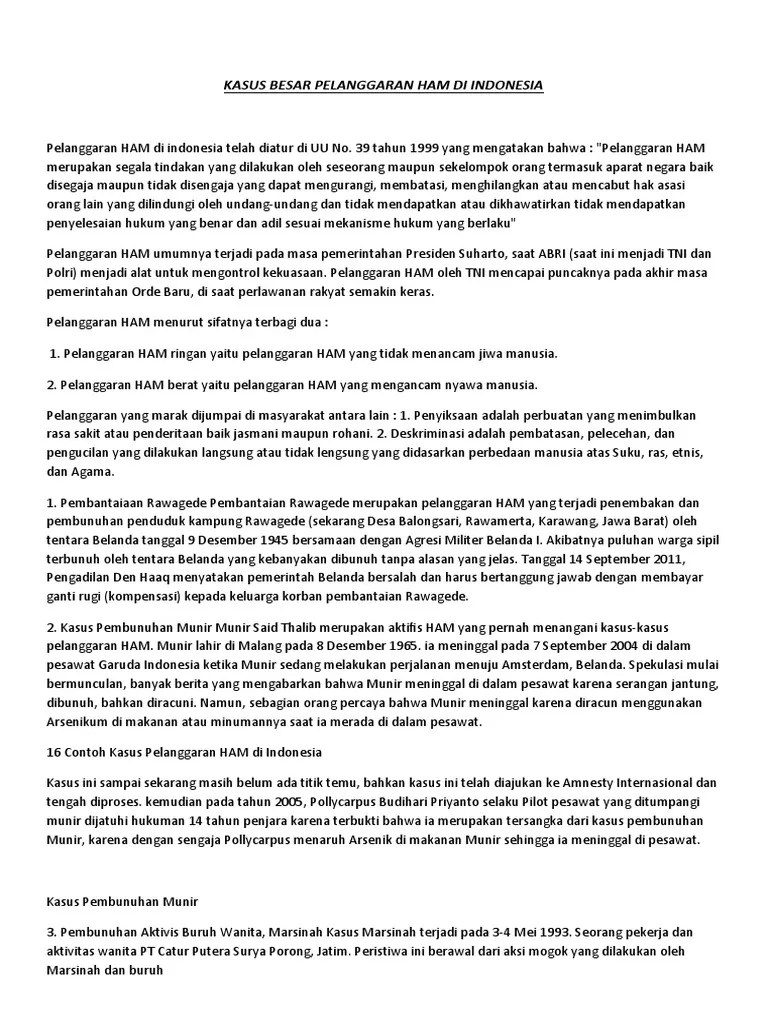 KASUS BESAR PELANGGARAN HAM DI INDONESIA

Pelanggaran HAM di indonesia telah diatur di UU No. 39 tahun 1999 yang mengatakan bahwa : "Pelanggaran HAM merupakan segala tindakan yang dilakukan oleh seseorang maupun sekelompok orang termasuk aparat negara baik disegaja maupun tidak disengaja yang dapat mengurangi, membatasi, menghilangkan atau mencabut hak asasi orang lain yang dilindungi oleh undang-undang dan tidak mendapatkan atau dikhawatirkan tidak mendapatkan penyelesaian hukum yang benar dan adil sesuai mekanisme hukum yang berlaku"

Pelanggaran HAM umumnya terjadi pada masa pemerintahan Presiden Suharto, saat ABRI (saat ini menjadi TNI dan Polri) menjadi alat untuk mengontrol kekuasaan. Pelanggaran HAM oleh TNI mencapai puncaknya pada akhir masa pemerintahan Orde Baru, di saat perlawanan rakyat semakin keras.

Pelanggaran HAM menurut sifatnya terbagi dua :

1. Pelanggaran HAM ringan yaitu pelanggaran HAM yang tidak menancam jiwa manusia.

2. Pelanggaran HAM berat yaitu pelanggaran HAM yang mengancam nyawa manusia.

Pelanggaran yang marak dijumpai di masyarakat antara lain : 1. Penyiksaan adalah perbuatan yang menimbulkan rasa sakit atau penderitaan baik jasmani maupun rohani. 2. Deskriminasi adalah pembatasan, pelecehan, dan pengucilan yang dilakukan langsung atau tidak lengsung yang didasarkan perbedaan manusia atas Suku, ras, etnis, dan Agama.

1. Pembantaiaan Rawagede Pembantaian Rawagede merupakan pelanggaran HAM yang terjadi penembakan dan pembunuhan penduduk kampung Rawagede (sekarang Desa Balongsari, Rawamerta, Karawang, Jawa Barat) oleh tentara Belanda tanggal 9 Desember 1945 bersamaan dengan Agresi Militer Belanda I. Akibatnya puluhan warga sipil terbunuh oleh tentara Belanda yang kebanyakan dibunuh tanpa alasan yang jelas. Tanggal 14 September 2011, Pengadilan Den Haaq menyatakan pemerintah Belanda bersalah dan harus bertanggung jawab dengan membayar ganti rugi (kompensasi) kepada keluarga korban pembantaian Rawagede.

2. Kasus Pembunuhan Munir Munir Said Thalib merupakan aktifis HAM yang pernah menangani kasus-kasus pelanggaran HAM. Munir lahir di Malang pada 8 Desember 1965. ia meninggal pada 7 September 2004 di dalam pesawat Garuda Indonesia ketika Munir sedang melakukan perjalanan menuju Amsterdam, Belanda. Spekulasi mulai bermunculan, banyak berita yang mengabarkan bahwa Munir meninggal di dalam pesawat karena serangan jantung, dibunuh, bahkan diracuni. Namun, sebagian orang percaya bahwa Munir meninggal karena diracun menggunakan Arsenikum di makanan atau minumannya saat ia merada di dalam pesawat.

16 Contoh Kasus Pelanggaran HAM di Indonesia

Kasus ini sampai sekarang masih belum ada titik temu, bahkan kasus ini telah diajukan ke Amnesty Internasional dan tengah diproses. kemudian pada tahun 2005, Pollycarpus Budihari Priyanto selaku Pilot pesawat yang ditumpangi munir dijatuhi hukuman 14 tahun penjara karena terbukti bahwa ia merupakan tersangka dari kasus pembunuhan Munir, karena dengan sengaja Pollycarpus menaruh Arsenik di makanan Munir sehingga ia meninggal di pesawat.

Kasus Pembunuhan Munir

3. Pembunuhan Aktivis Buruh Wanita, Marsinah Kasus Marsinah terjadi pada 3-4 Mei 1993. Seorang pekerja dan aktivitas wanita PT Catur Putera Surya Porong, Jatim. Peristiwa ini berawal dari aksi mogok yang dilakukan oleh Marsinah dan buruh